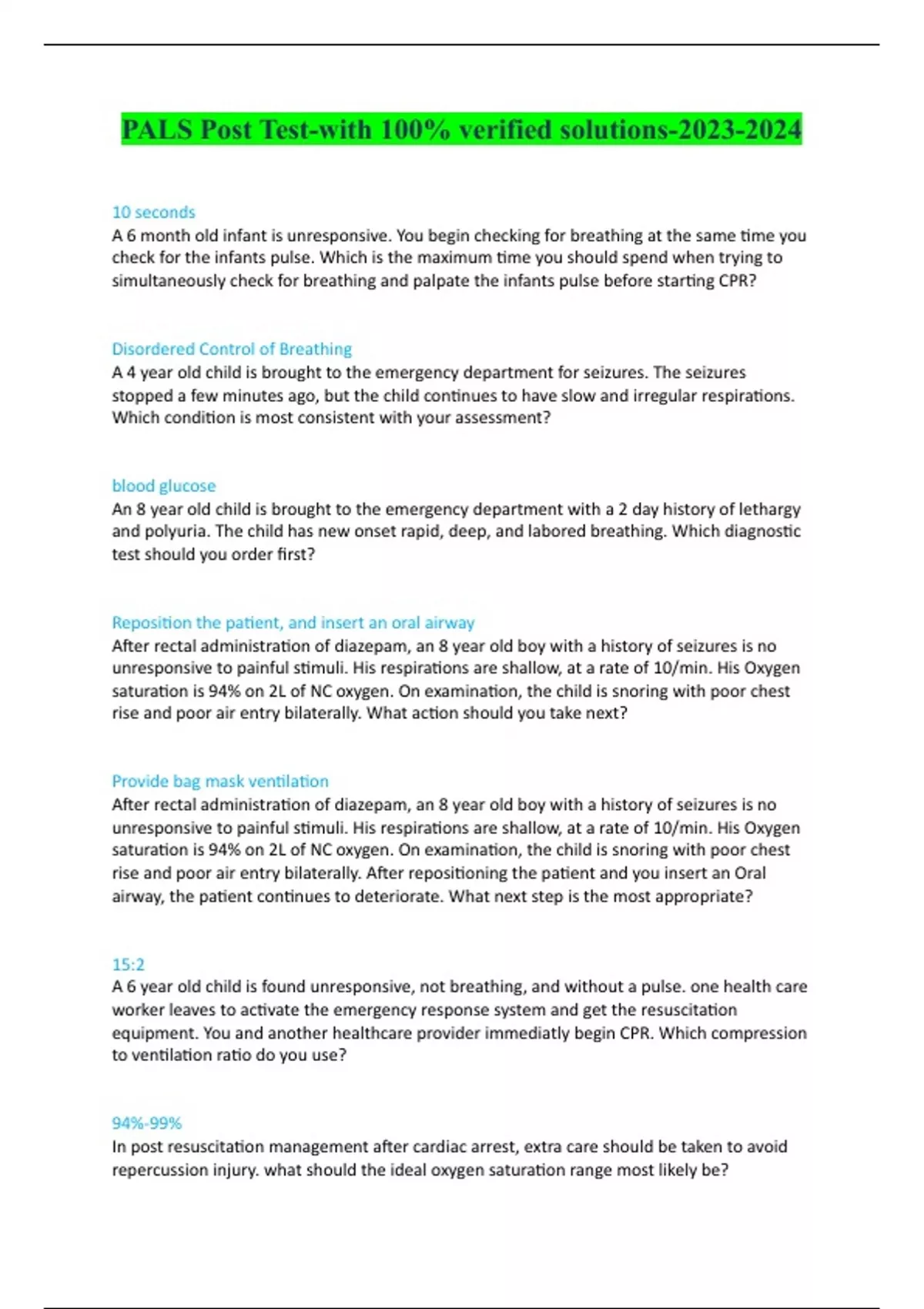 PALS Post Test-with 100% verified solutions-2023-2024

10 seconds
A 6 month old infant is unresponsive. You begin checking for breathing at the same time you check for the infants pulse. Which is the maximum time you should spend when trying to simultaneously check for breathing and palpate the infants pulse before starting CPR?

Disordered Control of Breathing
A 4 year old child is brought to the emergency department for seizures. The seizures stopped a few minutes ago, but the child continues to have slow and irregular respirations. Which condition is most consistent with your assessment?

blood glucose
An 8 year old child is brought to the emergency department with a 2 day history of lethargy and polyuria. The child has new onset rapid, deep, and labored breathing. Which diagnostic test should you order first?

Reposition the patient, and insert an oral airway
After rectal administration of diazepam, an 8 year old boy with a history of seizures is no unresponsive to painful stimuli. His respirations are shallow, at a rate of 10/min. His Oxygen saturation is 94% on 2L of NC oxygen. On examination, the child is snoring with poor chest rise and poor air entry bilaterally. What action should you take next?

Provide bag mask ventilation
After rectal administration of diazepam, an 8 year old boy with a history of seizures is no unresponsive to painful stimuli. His respirations are shallow, at a rate of 10/min. His Oxygen saturation is 94% on 2L of NC oxygen. On examination, the child is snoring with poor chest rise and poor air entry bilaterally. After repositioning the patient and you insert an Oral airway, the patient continues to deteriorate. What next step is the most appropriate?

15:2
A 6 year old child is found unresponsive, not breathing, and without a pulse. one health care worker leaves to activate the emergency response system and get the resuscitation equipment. You and another healthcare provider immediatly begin CPR. Which compression to ventilation ratio do you use?

94%-99%
In post resuscitation management after cardiac arrest, extra care should be taken to avoid repercussion injury. what should the ideal oxygen saturation range most likely be?